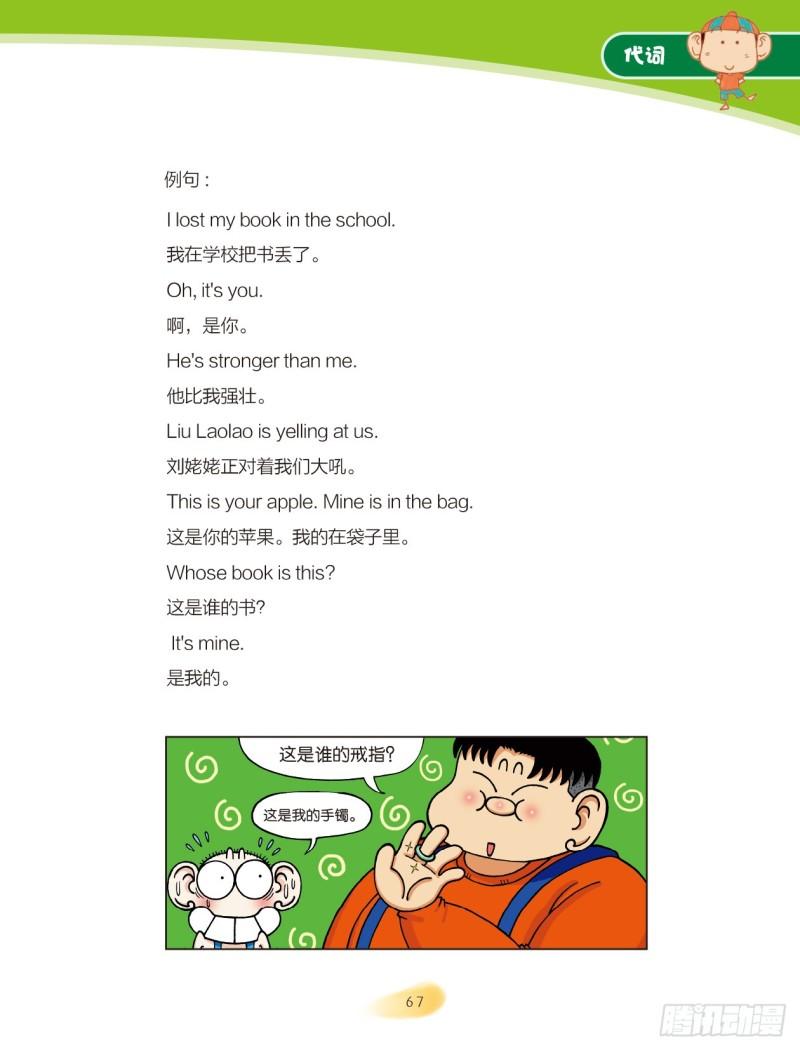 代词

例句：

I lost my book in the school.

我在学校把书丢了。

Oh, it's you.

啊，是你。

He's stronger than me.

他比我强壮。

Liu Laolao is yelling at us.

刘姥姥正对着我们大吼。

This is your apple. Mine is in the bag.

这是你的苹果。我的在袋子里。

Whose book is this?

这是谁的书?

It's mine.

是我的。

这是谁的戒指?

这是我的手镯。

67

腾讯动漫